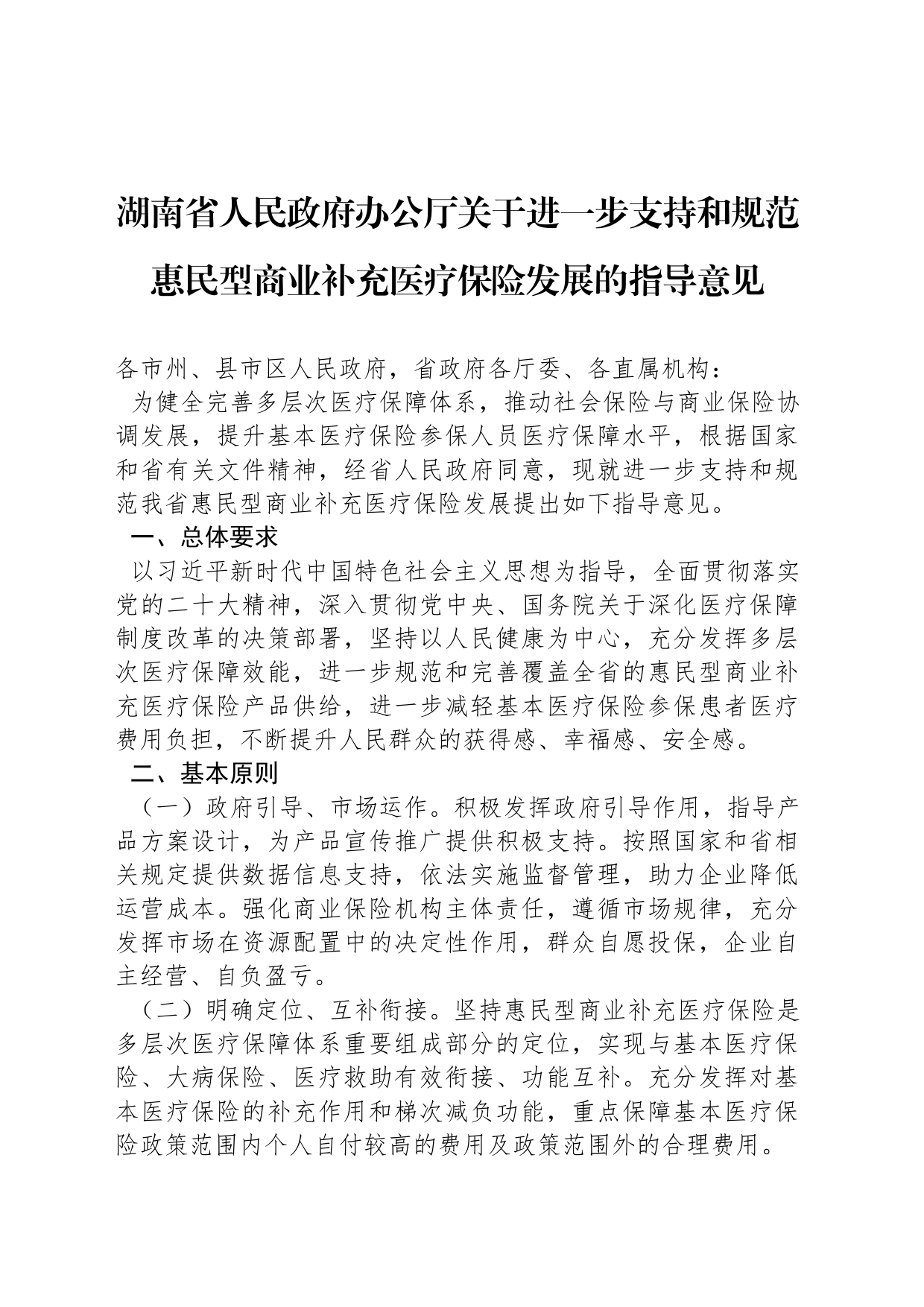 湖南省人民政府办公厅关于进一步支持和规范惠民型商业补充医疗保险发展的指导意见

各市州、县市区人民政府，省政府各厅委、各直属机构：

为健全完善多层次医疗保障体系，推动社会保险与商业保险协调发展，提升基本医疗保险参保人员医疗保障水平，根据国家和省有关文件精神，经省人民政府同意，现就进一步支持和规范我省惠民型商业补充医疗保险发展提出如下指导意见。

一、总体要求

以习近平新时代中国特色社会主义思想为指导，全面贯彻落实党的二十大精神，深入贯彻党中央、国务院关于深化医疗保障制度改革的决策部署，坚持以人民健康为中心，充分发挥多层次医疗保障效能，进一步规范和完善覆盖全省的惠民型商业补充医疗保险产品供给，进一步减轻基本医疗保险参保患者医疗费用负担，不断提升人民群众的获得感、幸福感、安全感。

二、基本原则

（一）政府引导、市场运作。积极发挥政府引导作用，指导产品方案设计，为产品宣传推广提供积极支持。按照国家和省相关规定提供数据信息支持，依法实施监督管理，助力企业降低运营成本。强化商业保险机构主体责任，遵循市场规律，充分发挥市场在资源配置中的决定性作用，群众自愿投保，企业自主经营、自负盈亏。

（二）明确定位、互补衔接。坚持惠民型商业补充医疗保险是多层次医疗保障体系重要组成部分的定位，实现与基本医疗保险、大病保险、医疗救助有效衔接、功能互补。充分发挥对基本医疗保险的补充作用和梯次减负功能，重点保障基本医疗保险政策范围内个人自付较高的费用及政策范围外的合理费用。